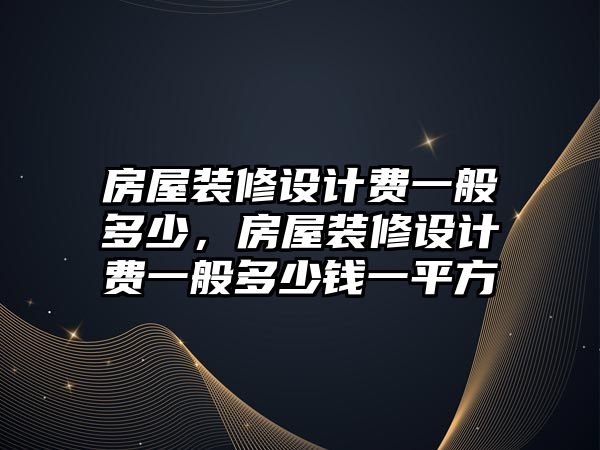 房屋装修设计费一般多少，房屋装修设计费一般多少钱一平方